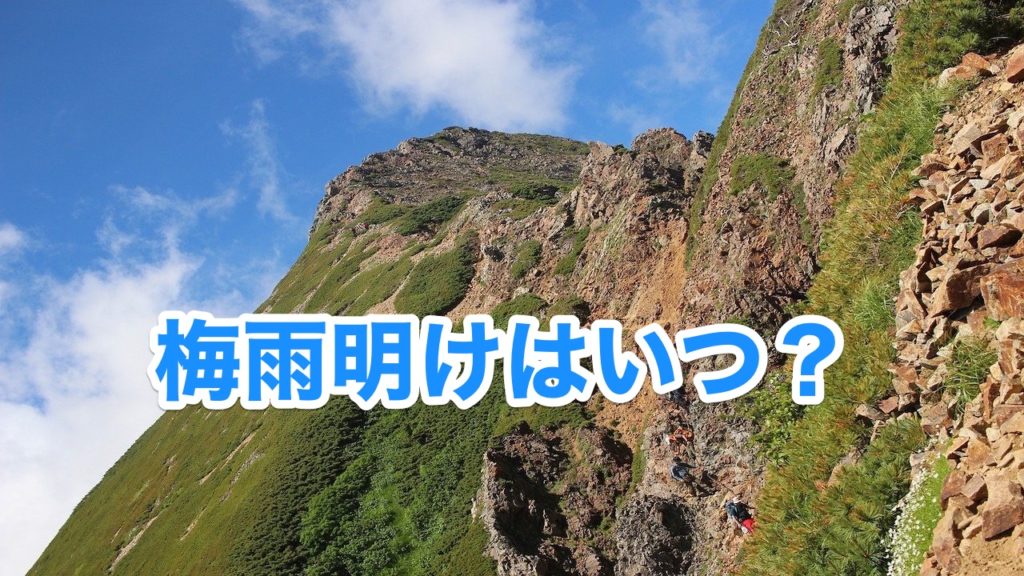 梅雨明けはいつ？